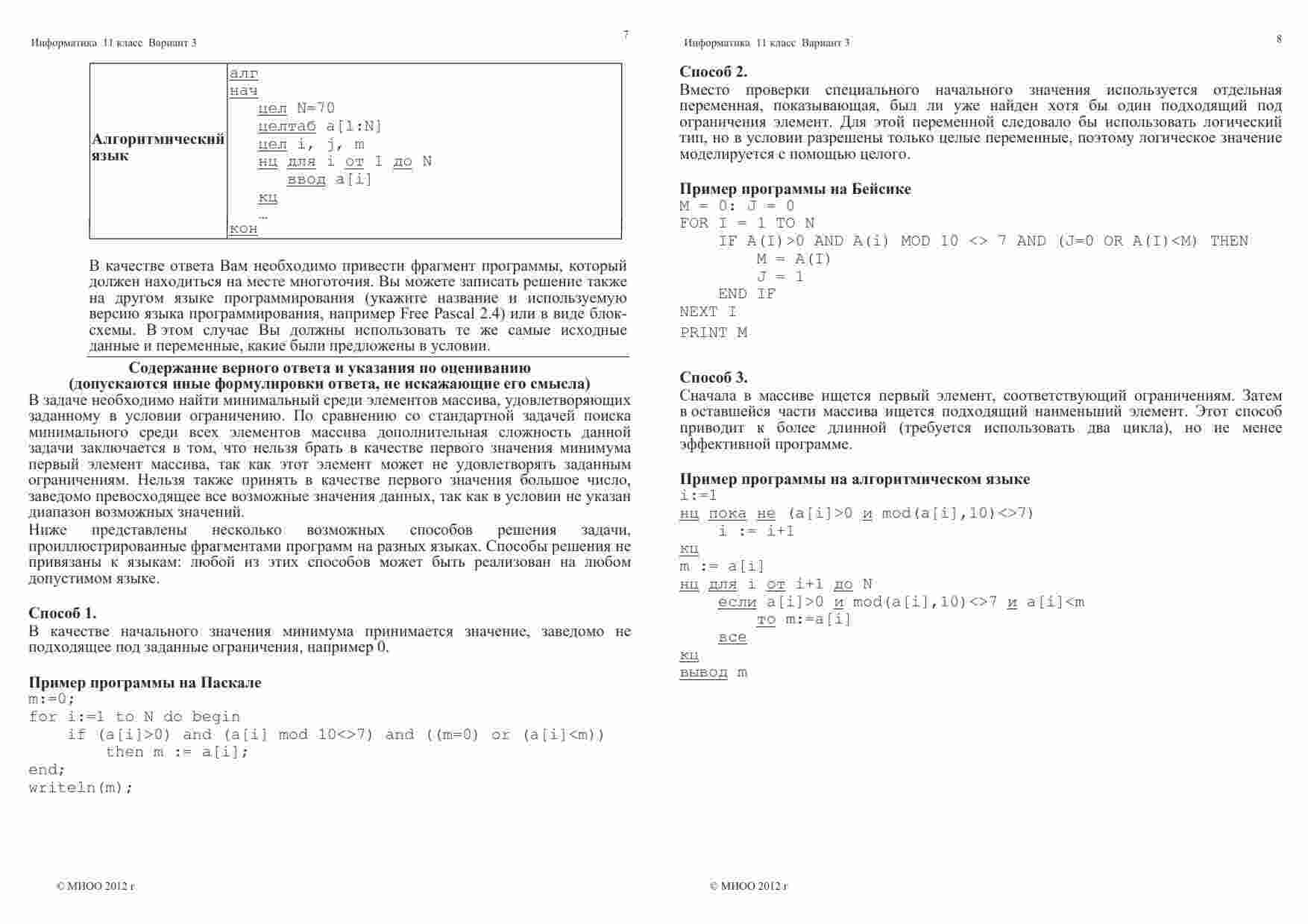 Информатика 11 класс Вариант 3

7

| Алгоритмический язык | алг<br>нач<br>цел N=70<br>целтаб a[1:N]<br>цел i, j, m<br>нц для i от 1 до N<br>ввод a[i]<br>кц<br>…<br>кон |
|---|---|

В качестве ответа Вам необходимо привести фрагмент программы, который должен находиться на месте многоточия. Вы можете записать решение также на другом языке программирования (укажите название и используемую версию языка программирования, например Free Pascal 2.4) или в виде блок-схемы. В этом случае Вы должны использовать те же самые исходные данные и переменные, какие были предложены в условии.

Содержание верного ответа и указания по оцениванию
(допускаются иные формулировки ответа, не искажающие его смысла)

В задаче необходимо найти минимальный среди элементов массива, удовлетворяющих заданному в условии ограничению. По сравнению со стандартной задачей поиска минимального среди всех элементов массива дополнительная сложность данной задачи заключается в том, что нельзя брать в качестве первого значения минимума первый элемент массива, так как этот элемент может не удовлетворять заданным ограничениям. Нельзя также принять в качестве первого значения большое число, заведомо превосходящее все возможные значения данных, так как в условии не указан диапазон возможных значений.

Ниже представлены несколько возможных способов решения задачи, проиллюстрированные фрагментами программ на разных языках. Способы решения не привязаны к языкам: любой из этих способов может быть реализован на любом допустимом языке.

Способ 1.
В качестве начального значения минимума принимается значение, заведомо не подходящее под заданные ограничения, например 0.

Пример программы на Паскале
m:=0;
for i:=1 to N do begin
    if (a[i]>0) and (a[i] mod 10<>7) and ((m=0) or (a[i]<m))
        then m := a[i];
end;
writeln(m);

© МИОО 2012 г

Информатика 11 класс Вариант 3

8

Способ 2.
Вместо проверки специального начального значения используется отдельная переменная, показывающая, был ли уже найден хотя бы один подходящий под ограничения элемент. Для этой переменной следовало бы использовать логический тип, но в условии разрешены только целые переменные, поэтому логическое значение моделируется с помощью целого.

Пример программы на Бейсике
M = 0: J = 0
FOR I = 1 TO N
    IF A(I)>0 AND A(i) MOD 10 <> 7 AND (J=0 OR A(I)<M) THEN
        M = A(I)
        J = 1
    END IF
NEXT I
PRINT M

Способ 3.
Сначала в массиве ищется первый элемент, соответствующий ограничениям. Затем в оставшейся части массива ищется подходящий наименьший элемент. Этот способ приводит к более длинной (требуется использовать два цикла), но не менее эффективной программе.

Пример программы на алгоритмическом языке
i:=1
нц пока не (a[i]>0 и mod(a[i],10)<>7)
    i := i+1
кц
m := a[i]
нц для i от i+1 до N
    если a[i]>0 и mod(a[i],10)<>7 и a[i]<m
        то m:=a[i]
    все
кц
вывод m

© МИОО 2012 г